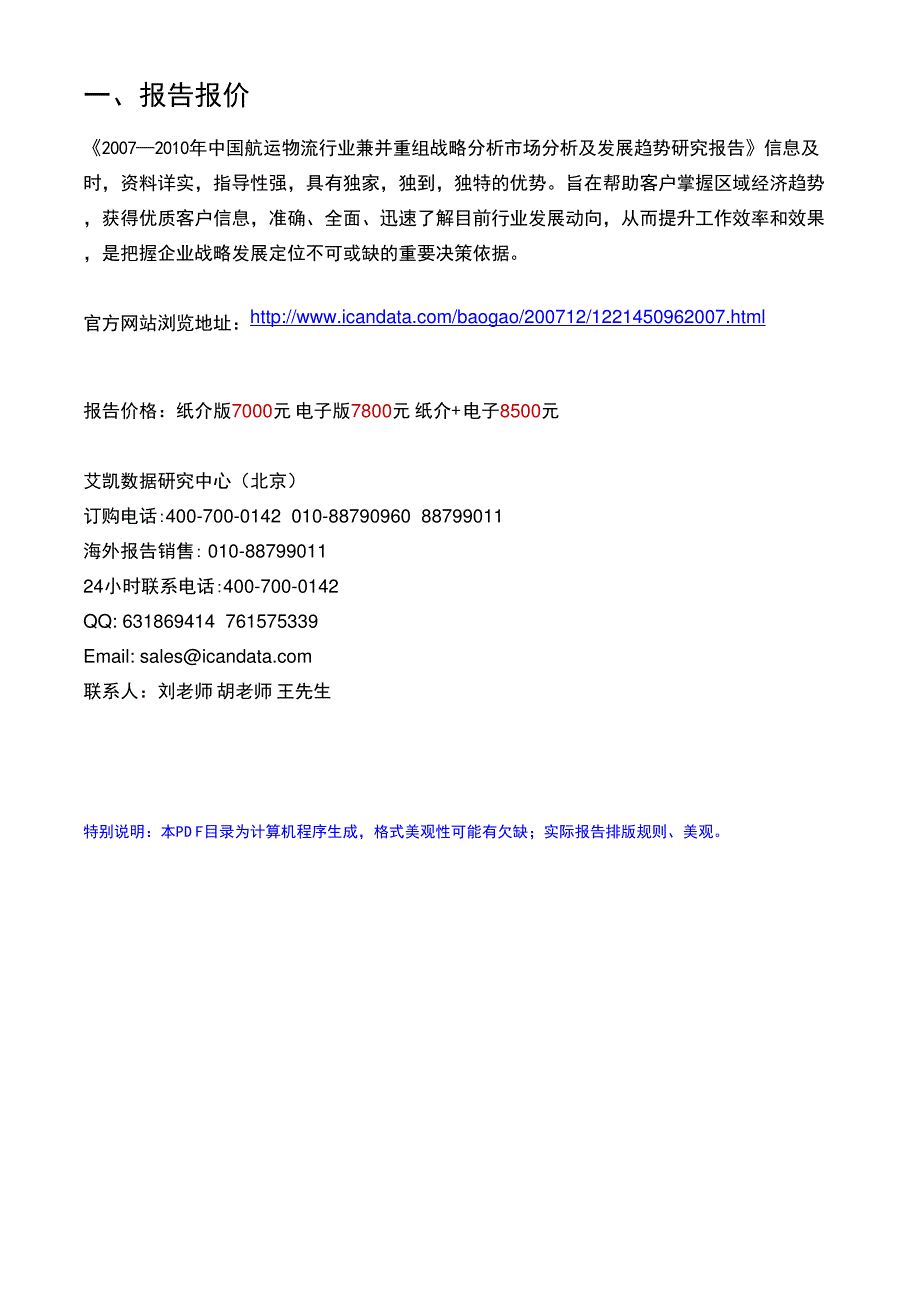 一、报告报价

《2007—2010年中国航运物流行业兼并重组战略分析市场分析及发展趋势研究报告》信息及时，资料详实，指导性强，具有独家，独到，独特的优势。旨在帮助客户掌握区域经济趋势，获得优质客户信息，准确、全面、迅速了解目前行业发展动向，从而提升工作效率和效果，是把握企业战略发展定位不可或缺的重要决策依据。

官方网站浏览地址：http://www.icandata.com/baogao/200712/1221450962007.html

报告价格：纸介版7000元 电子版7800元 纸介+电子8500元

艾凯数据研究中心（北京）
订购电话:400-700-0142 010-88790960 88799011
海外报告销售: 010-88799011
24小时联系电话:400-700-0142
QQ: 631869414 761575339
Email: sales@icandata.com
联系人：刘老师 胡老师 王先生

特别说明：本PDF目录为计算机程序生成，格式美观性可能有欠缺；实际报告排版规则、美观。